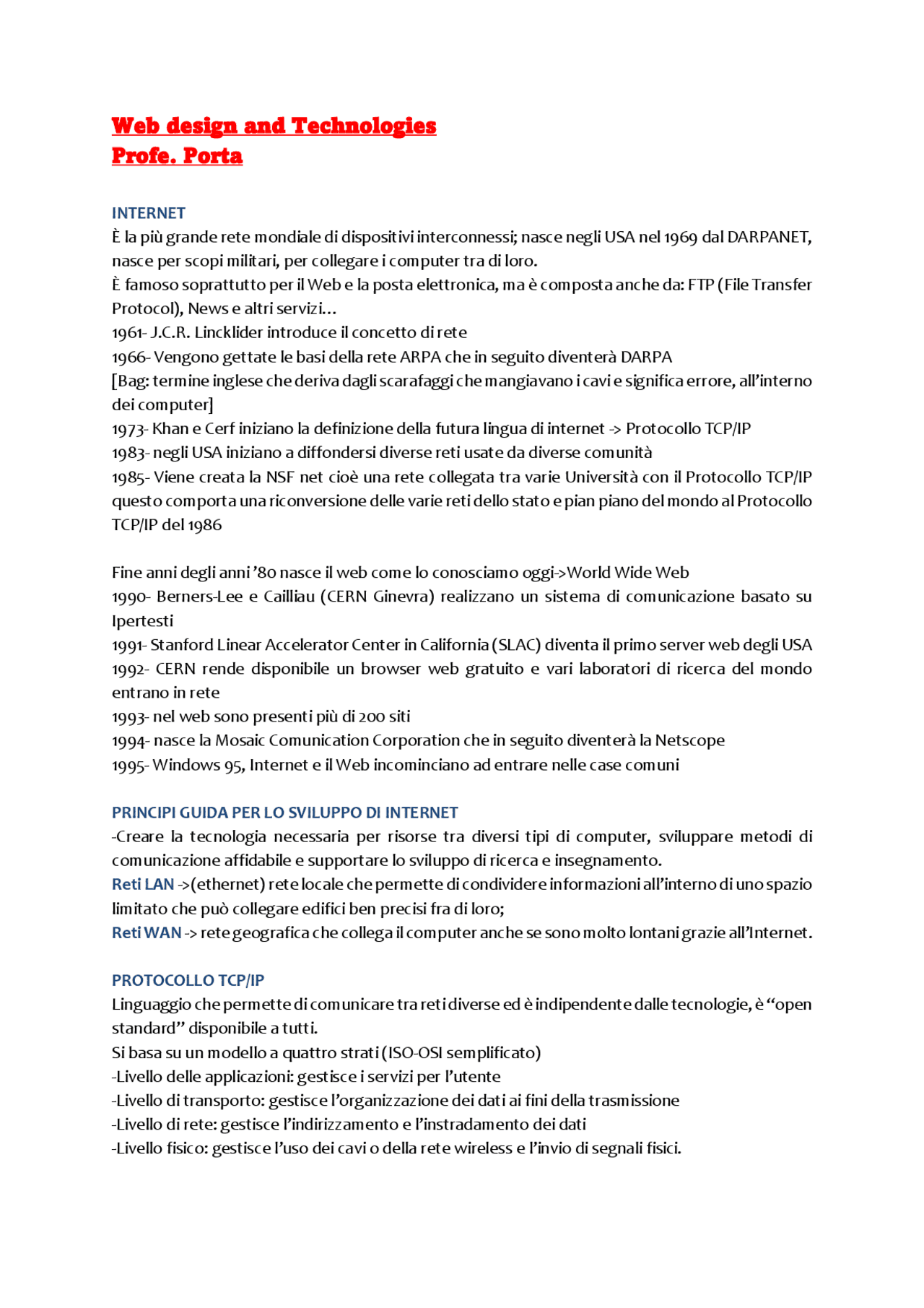 Web design and Technologies
Profe. Porta

INTERNET
È la più grande rete mondiale di dispositivi interconnessi; nasce negli USA nel 1969 dal DARPANET, nasce per scopi militari, per collegare i computer tra di loro.
È famoso soprattutto per il Web e la posta elettronica, ma è composta anche da: FTP (File Transfer Protocol), News e altri servizi…
1961- J.C.R. Lincklider introduce il concetto di rete
1966- Vengono gettate le basi della rete ARPA che in seguito diventerà DARPA
[Bag: termine inglese che deriva dagli scarafaggi che mangiavano i cavi e significa errore, all'interno dei computer]
1973- Khan e Cerf iniziano la definizione della futura lingua di internet -> Protocollo TCP/IP
1983- negli USA iniziano a diffondersi diverse reti usate da diverse comunità
1985- Viene creata la NSF net cioè una rete collegata tra varie Università con il Protocollo TCP/IP questo comporta una riconversione delle varie reti dello stato e pian piano del mondo al Protocollo TCP/IP del 1986

Fine anni degli anni '80 nasce il web come lo conosciamo oggi->World Wide Web
1990- Berners-Lee e Cailliau (CERN Ginevra) realizzano un sistema di comunicazione basato su Ipertesti
1991- Stanford Linear Accelerator Center in California (SLAC) diventa il primo server web degli USA
1992- CERN rende disponibile un browser web gratuito e vari laboratori di ricerca del mondo entrano in rete
1993- nel web sono presenti più di 200 siti
1994- nasce la Mosaic Comunication Corporation che in seguito diventerà la Netscope
1995- Windows 95, Internet e il Web incominciano ad entrare nelle case comuni

PRINCIPI GUIDA PER LO SVILUPPO DI INTERNET
-Creare la tecnologia necessaria per risorse tra diversi tipi di computer, sviluppare metodi di comunicazione affidabile e supportare lo sviluppo di ricerca e insegnamento.
Reti LAN ->(ethernet) rete locale che permette di condividere informazioni all'interno di uno spazio limitato che può collegare edifici ben precisi fra di loro;
Reti WAN -> rete geografica che collega il computer anche se sono molto lontani grazie all'Internet.

PROTOCOLLO TCP/IP
Linguaggio che permette di comunicare tra reti diverse ed è indipendente dalle tecnologie, è "open standard" disponibile a tutti.
Si basa su un modello a quattro strati (ISO-OSI semplificato)
-Livello delle applicazioni: gestisce i servizi per l'utente
-Livello di transporto: gestisce l'organizzazione dei dati ai fini della trasmissione
-Livello di rete: gestisce l'indirizzamento e l'instradamento dei dati
-Livello fisico: gestisce l'uso dei cavi o della rete wireless e l'invio di segnali fisici.